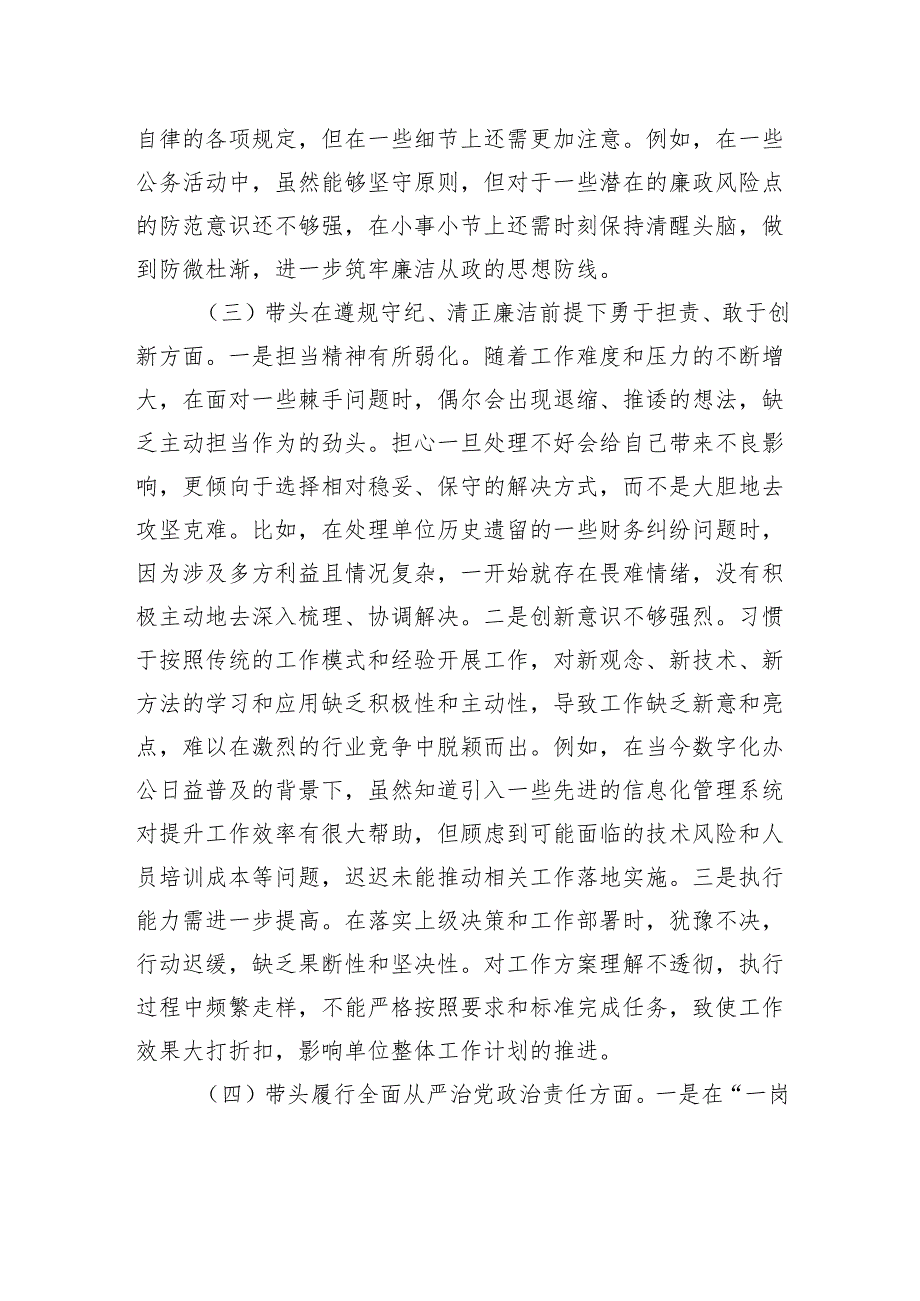 自律的各项规定，但在一些细节上还需更加注意。例如，在一些公务活动中，虽然能够坚守原则，但对于一些潜在的廉政风险点的防范意识还不够强，在小事小节上还需时刻保持清醒头脑，做到防微杜渐，进一步筑牢廉洁从政的思想防线。

（三）带头在遵规守纪、清正廉洁前提下勇于担责、敢于创新方面。一是担当精神有所弱化。随着工作难度和压力的不断增大，在面对一些棘手问题时，偶尔会出现退缩、推诿的想法，缺乏主动担当作为的劲头。担心一旦处理不好会给自己带来不良影响，更倾向于选择相对稳妥、保守的解决方式，而不是大胆地去攻坚克难。比如，在处理单位历史遗留的一些财务纠纷问题时，因为涉及多方利益且情况复杂，一开始就存在畏难情绪，没有积极主动地去深入梳理、协调解决。二是创新意识不够强烈。习惯于按照传统的工作模式和经验开展工作，对新观念、新技术、新方法的学习和应用缺乏积极性和主动性，导致工作缺乏新意和亮点，难以在激烈的行业竞争中脱颖而出。例如，在当今数字化办公日益普及的背景下，虽然知道引入一些先进的信息化管理系统对提升工作效率有很大帮助，但顾虑到可能面临的技术风险和人员培训成本等问题，迟迟未能推动相关工作落地实施。三是执行能力需进一步提高。在落实上级决策和工作部署时，犹豫不决，行动迟缓，缺乏果断性和坚决性。对工作方案理解不透彻，执行过程中频繁走样，不能严格按照要求和标准完成任务，致使工作效果大打折扣，影响单位整体工作计划的推进。

（四）带头履行全面从严治党政治责任方面。一是在“一岗